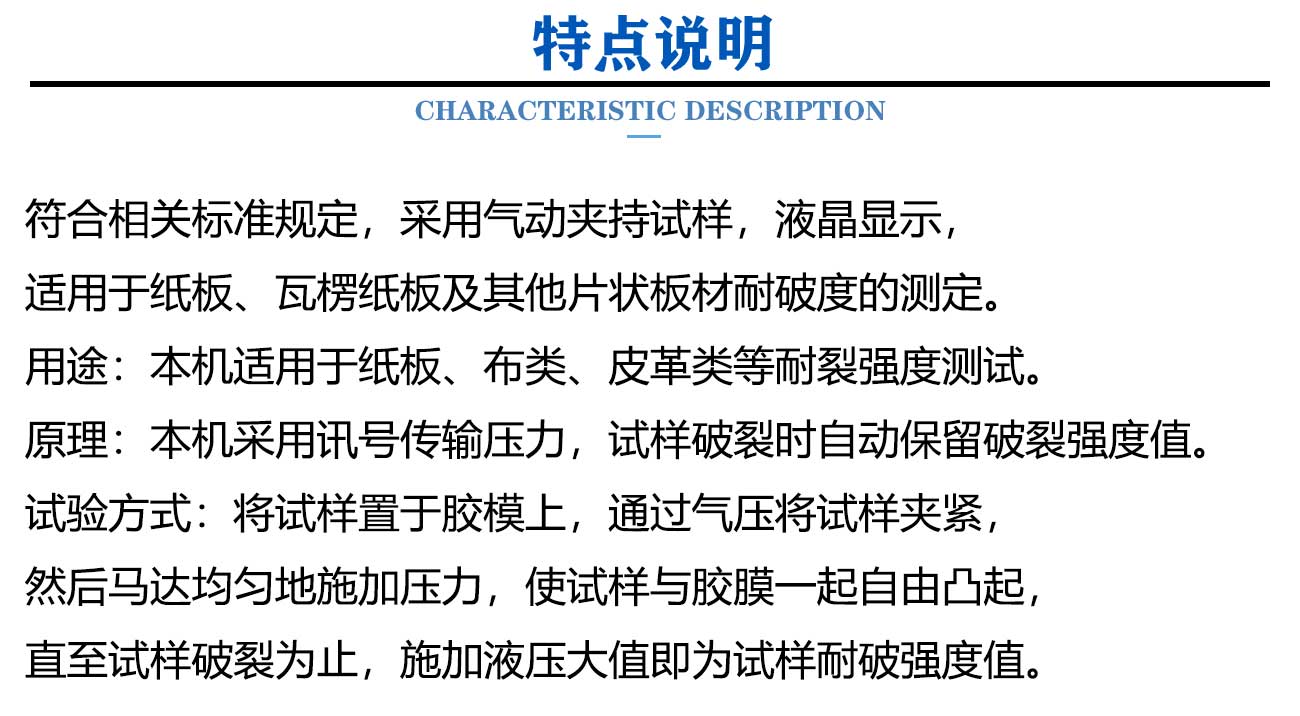 特点说明

CHARACTERISTIC DESCRIPTION

符合相关标准规定，采用气动夹持试样，液晶显示，
适用于纸板、瓦楞纸板及其他片状板材耐破度的测定。
用途：本机适用于纸板、布类、皮革类等耐裂强度测试。
原理：本机采用讯号传输压力，试样破裂时自动保留破裂强度值。
试验方式：将试样置于胶模上，通过气压将试样夹紧，
然后马达均匀地施加压力，使试样与胶膜一起自由凸起，
直至试样破裂为止，施加液压大值即为试样耐破强度值。